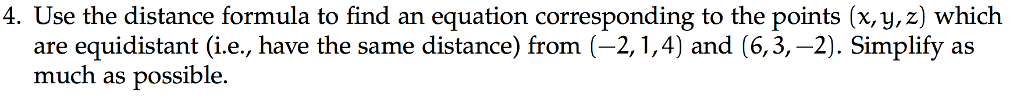 4. Use the distance formula to find an equation corresponding to the points $(x, y, z)$ which are equidistant (i.e., have the same distance) from $(-2, 1, 4)$ and $(6, 3, -2)$. Simplify as much as possible.